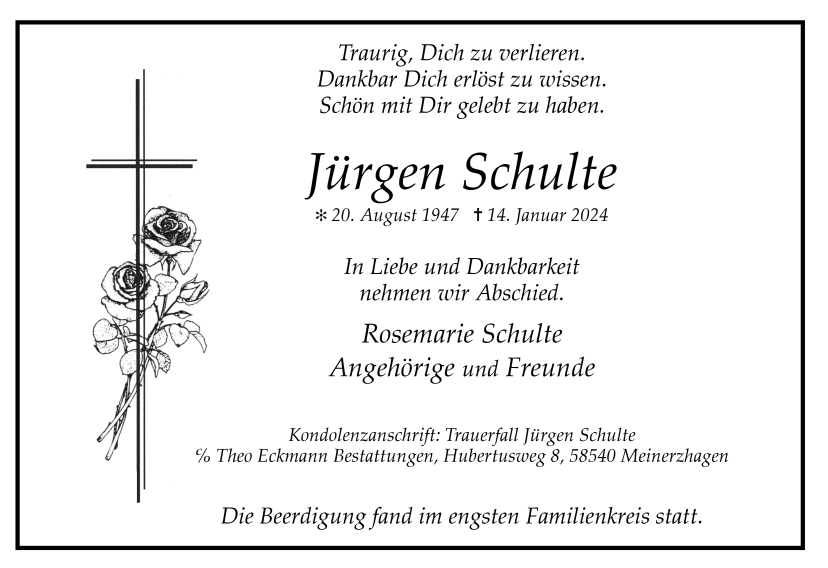 Traurig, Dich zu verlieren.
Dankbar Dich erlöst zu wissen.
Schön mit Dir gelebt zu haben.

Jürgen Schulte

* 20. August 1947 † 14. Januar 2024

In Liebe und Dankbarkeit
nehmen wir Abschied.

Rosemarie Schulte
Angehörige und Freunde

Kondolenzanschrift: Trauerfall Jürgen Schulte
% Theo Eckmann Bestattungen, Hubertusweg 8, 58540 Meinerzhagen

Die Beerdigung fand im engsten Familienkreis statt.